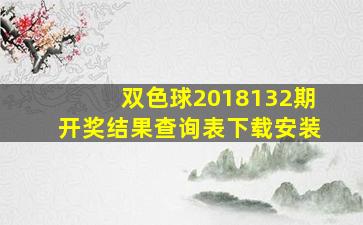 双色球2018132期
开奖结果查询表下载安装